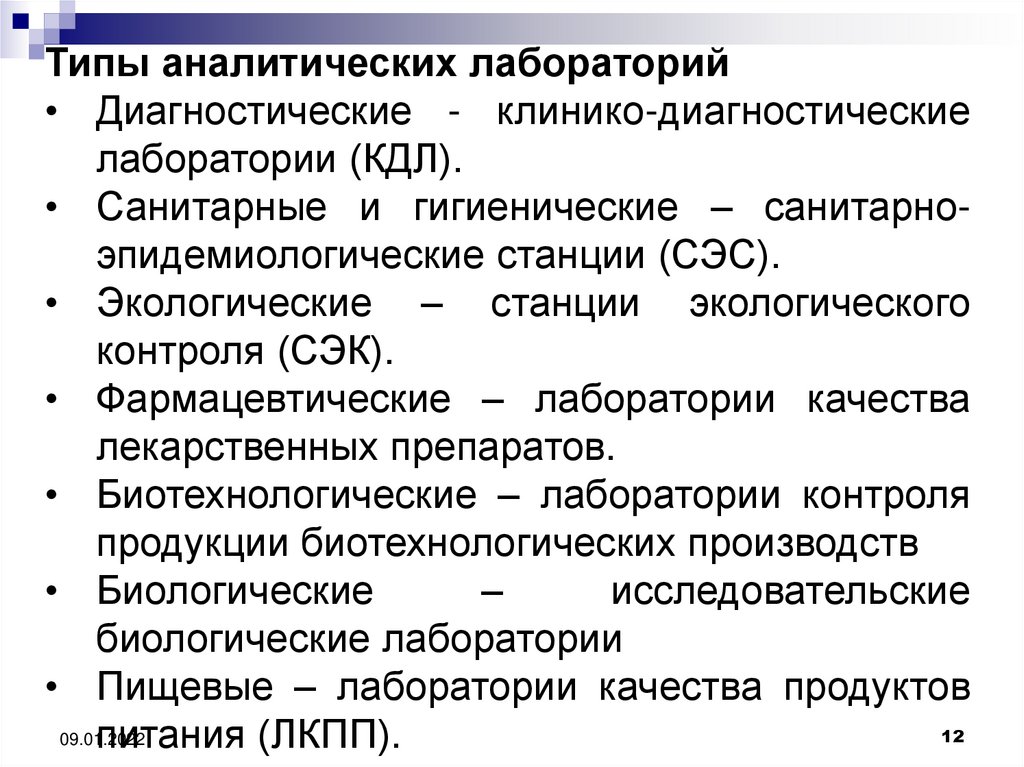 Типы аналитических лабораторий

• Диагностические - клинико-диагностические лаборатории (КДЛ).
• Санитарные и гигиенические – санитарно-эпидемиологические станции (СЭС).
• Экологические – станции экологического контроля (СЭК).
• Фармацевтические – лаборатории качества лекарственных препаратов.
• Биотехнологические – лаборатории контроля продукции биотехнологических производств
• Биологические – исследовательские биологические лаборатории
• Пищевые – лаборатории качества продуктов питания (ЛКПП).

09.01.2022

12